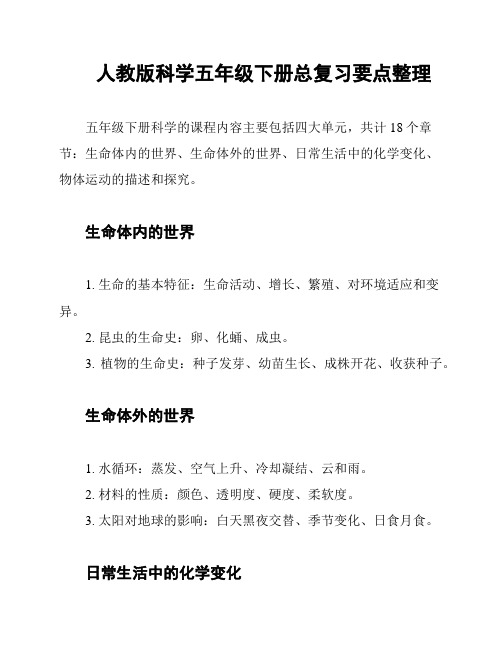 人教版科学五年级下册总复习要点整理

五年级下册科学的课程内容主要包括四大单元，共计 18 个章节：生命体内的世界、生命体外的世界、日常生活中的化学变化、物体运动的描述和探究。

生命体内的世界

1. 生命的基本特征：生命活动、增长、繁殖、对环境适应和变异。
2. 昆虫的生命史：卵、化蛹、成虫。
3. 植物的生命史：种子发芽、幼苗生长、成株开花、收获种子。

生命体外的世界

1. 水循环：蒸发、空气上升、冷却凝结、云和雨。
2. 材料的性质：颜色、透明度、硬度、柔软度。
3. 太阳对地球的影响：白天黑夜交替、季节变化、日食月食。

日常生活中的化学变化